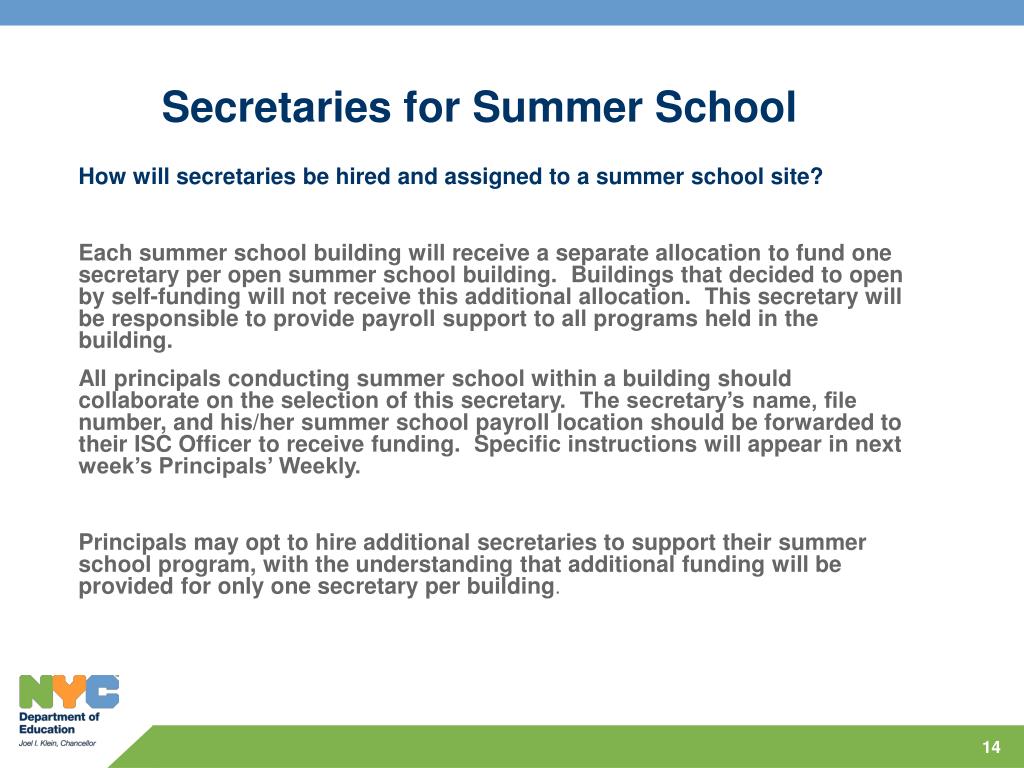 Secretaries for Summer School

How will secretaries be hired and assigned to a summer school site?

Each summer school building will receive a separate allocation to fund one secretary per open summer school building. Buildings that decided to open by self-funding will not receive this additional allocation. This secretary will be responsible to provide payroll support to all programs held in the building.

All principals conducting summer school within a building should collaborate on the selection of this secretary. The secretary's name, file number, and his/her summer school payroll location should be forwarded to their ISC Officer to receive funding. Specific instructions will appear in next week's Principals' Weekly.

Principals may opt to hire additional secretaries to support their summer school program, with the understanding that additional funding will be provided for only one secretary per building.

NYC
Department of Education
Joel I. Klein, Chancellor

14